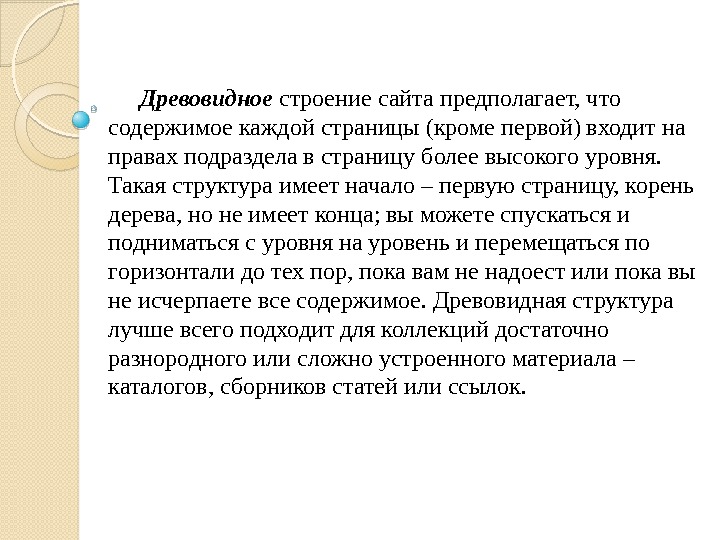 Древовидное строение сайта предполагает, что содержимое каждой страницы (кроме первой) входит на правах подраздела в страницу более высокого уровня. Такая структура имеет начало – первую страницу, корень дерева, но не имеет конца; вы можете спускаться и подниматься с уровня на уровень и перемещаться по горизонтали до тех пор, пока вам не надоест или пока вы не исчерпаете все содержимое. Древовидная структура лучше всего подходит для коллекций достаточно разнородного или сложно устроенного материала – каталогов, сборников статей или ссылок.